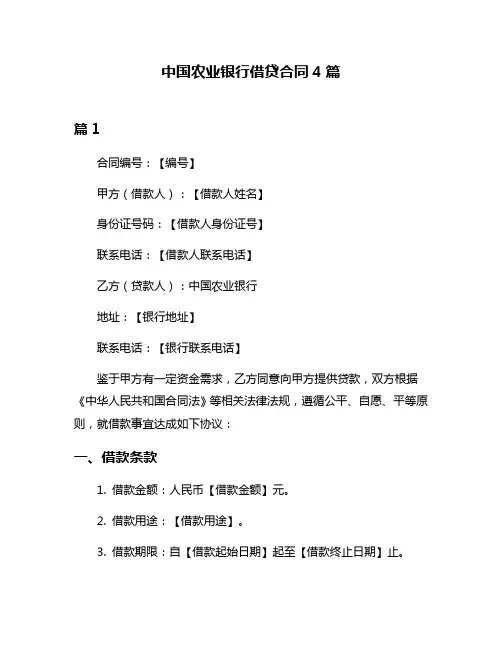 中国农业银行借贷合同 4 篇

篇 1

合同编号：【编号】

甲方（借款人）：【借款人姓名】

身份证号码：【借款人身份证号】

联系电话：【借款人联系电话】

乙方（贷款人）：中国农业银行

地址：【银行地址】

联系电话：【银行联系电话】

鉴于甲方有一定资金需求，乙方同意向甲方提供贷款，双方根据《中华人民共和国合同法》等相关法律法规，遵循公平、自愿、平等原则，就借款事宜达成如下协议：

一、借款条款

1. 借款金额：人民币【借款金额】元。

2. 借款用途：【借款用途】。

3. 借款期限：自【借款起始日期】起至【借款终止日期】止。